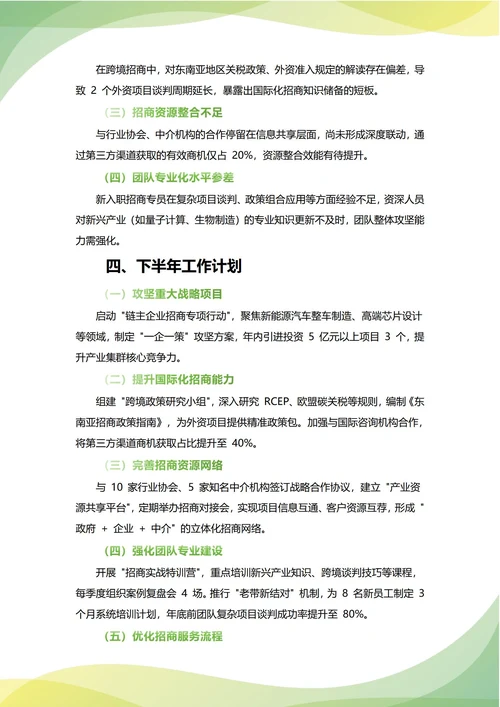 在跨境招商中，对东南亚地区关税政策、外资准入规定的解读存在偏差，导致 2 个外资项目谈判周期延长，暴露出国际化招商知识储备的短板。

（三）招商资源整合不足

与行业协会、中介机构的合作停留在信息共享层面，尚未形成深度联动，通过第三方渠道获取的有效商机仅占 20%，资源整合效能有待提升。

（四）团队专业化水平参差

新入职招商专员在复杂项目谈判、政策组合应用等方面经验不足，资深人员对新兴产业（如量子计算、生物制造）的专业知识更新不及时，团队整体攻坚能力需强化。

四、下半年工作计划

（一）攻坚重大战略项目

启动 "链主企业招商专项行动"，聚焦新能源汽车整车制造、高端芯片设计等领域，制定 "一企一策" 攻坚方案，年内引进投资 5 亿元以上项目 3 个，提升产业集群核心竞争力。

（二）提升国际化招商能力

组建 "跨境政策研究小组"，深入研究 RCEP、欧盟碳关税等规则，编制《东南亚招商政策指南》，为外资项目提供精准政策包。加强与国际咨询机构合作，将第三方渠道商机获取占比提升至 40%。

（三）完善招商资源网络

与 10 家行业协会、5 家知名中介机构签订战略合作协议，建立 "产业资源共享平台"，定期举办招商对接会，实现项目信息互通、客户资源互荐，形成 "政府 + 企业 + 中介" 的立体化招商网络。

（四）强化团队专业建设

开展 "招商实战特训营"，重点培训新兴产业知识、跨境谈判技巧等课程，每季度组织案例复盘会 4 场。推行 "老带新结对" 机制，为 8 名新员工制定 3 个月系统培训计划，年底前团队复杂项目谈判成功率提升至 80%。

（五）优化招商服务流程